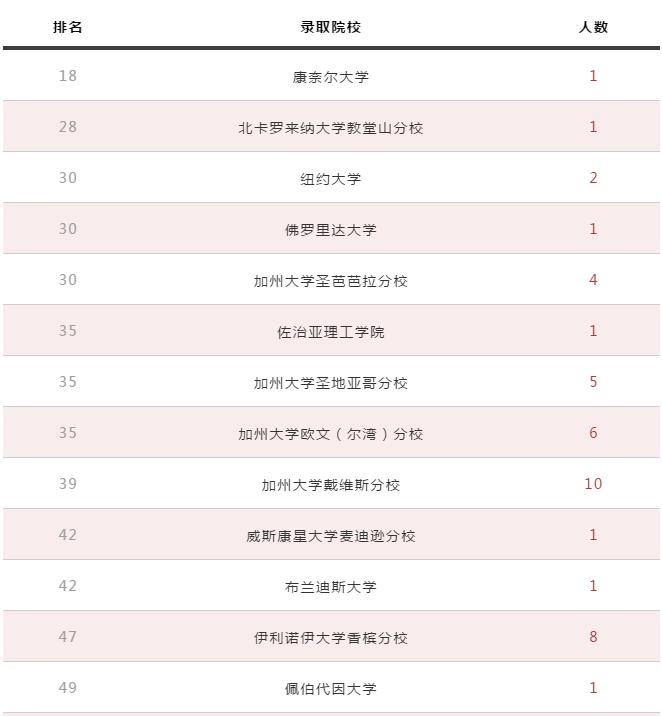 | 排名 | 录取院校 | 人数 |
|---|---|---|
| 18 | 康奈尔大学 | 1 |
| 28 | 北卡罗来纳大学教堂山分校 | 1 |
| 30 | 纽约大学 | 2 |
| 30 | 佛罗里达大学 | 1 |
| 30 | 加州大学圣芭芭拉分校 | 4 |
| 35 | 佐治亚理工学院 | 1 |
| 35 | 加州大学圣地亚哥分校 | 5 |
| 35 | 加州大学欧文（尔湾）分校 | 6 |
| 39 | 加州大学戴维斯分校 | 10 |
| 42 | 威斯康星大学麦迪逊分校 | 1 |
| 42 | 布兰迪斯大学 | 1 |
| 47 | 伊利诺伊大学香槟分校 | 8 |
| 49 | 佩伯代因大学 | 1 |